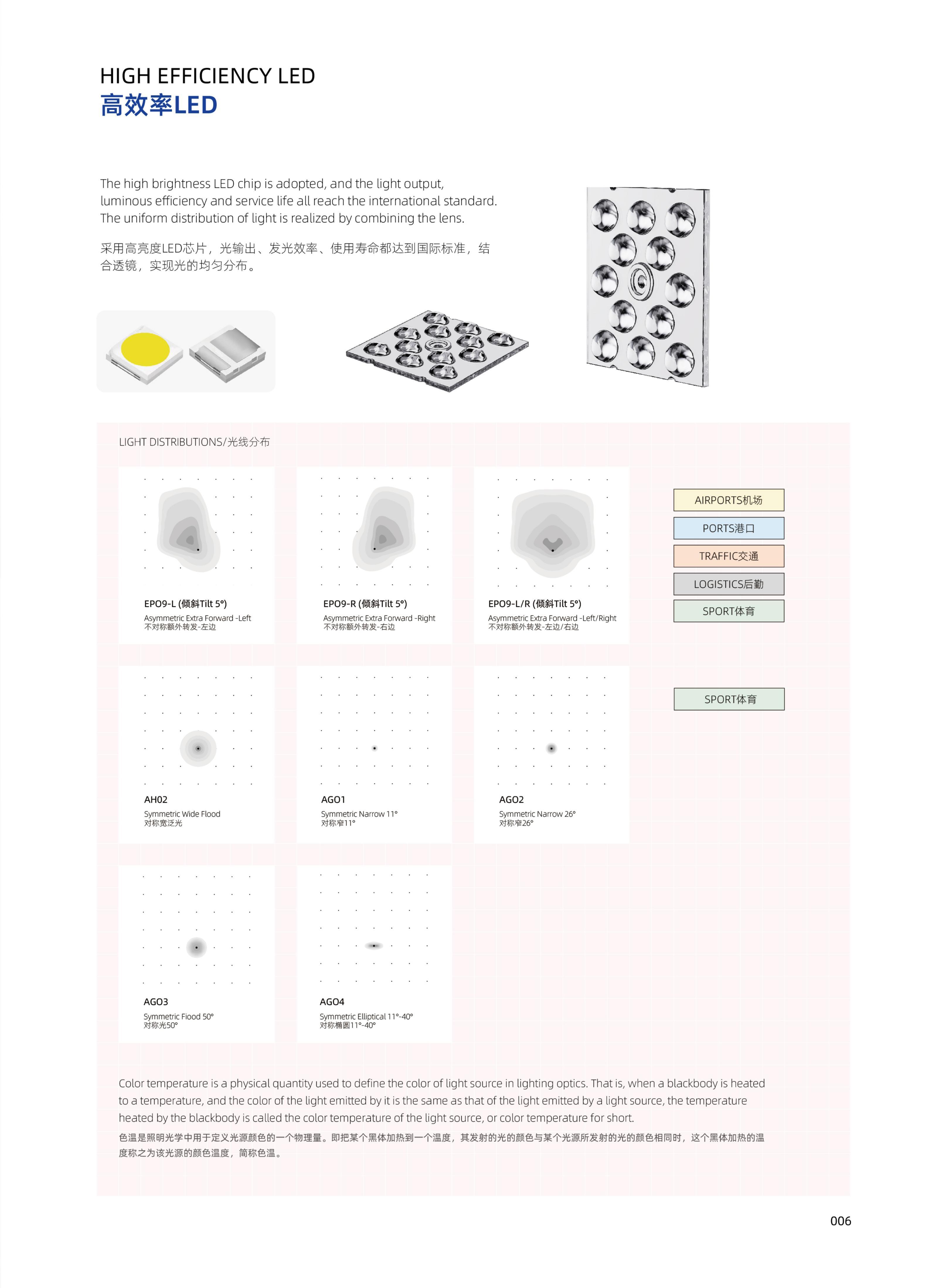 HIGH EFFICIENCY LED
高效率LED

The high brightness LED chip is adopted, and the light output, luminous efficiency and service life all reach the international standard. The uniform distribution of light is realized by combining the lens.

采用高亮度LED芯片，光输出、发光效率、使用寿命都达到国际标准，结合透镜，实现光的均匀分布。

LIGHT DISTRIBUTIONS/光线分布

EPO9-L (倾斜Tilt 5°)
Asymmetric Extra Forward -Left
不对称额外转发-左边

EPO9-R (倾斜Tilt 5°)
Asymmetric Extra Forward -Right
不对称额外转发-右边

EPO9-L/R (倾斜Tilt 5°)
Asymmetric Extra Forward -Left/Right
不对称额外转发-左边/右边

AIRPORTS机场
PORTS港口
TRAFFIC交通
LOGISTICS后勤
SPORT体育

AH02
Symmetric Wide Flood
对称宽泛光

AGO1
Symmetric Narrow 11°
对称窄11°

AGO2
Symmetric Narrow 26°
对称窄26°

SPORT体育

AGO3
Symmetric Fiood 50°
对称光50°

AGO4
Symmetric Elliptical 11°-40°
对称椭圆11°-40°

Color temperature is a physical quantity used to define the color of light source in lighting optics. That is, when a blackbody is heated to a temperature, and the color of the light emitted by it is the same as that of the light emitted by a light source, the temperature heated by the blackbody is called the color temperature of the light source, or color temperature for short.

色温是照明光学中用于定义光源颜色的一个物理量。即把某个黑体加热到一个温度，其发射的光的颜色与某个光源所发射的光的颜色相同时，这个黑体加热的温度称之为该光源的颜色温度，简称色温。

006